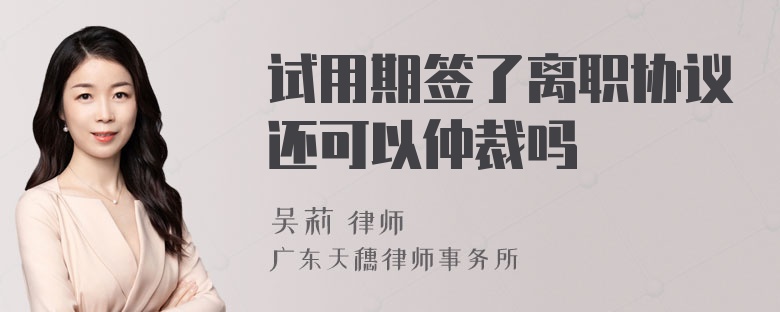 试用期签了离职协议还可以仲裁吗

吴莉 律师
广东天穗律师事务所